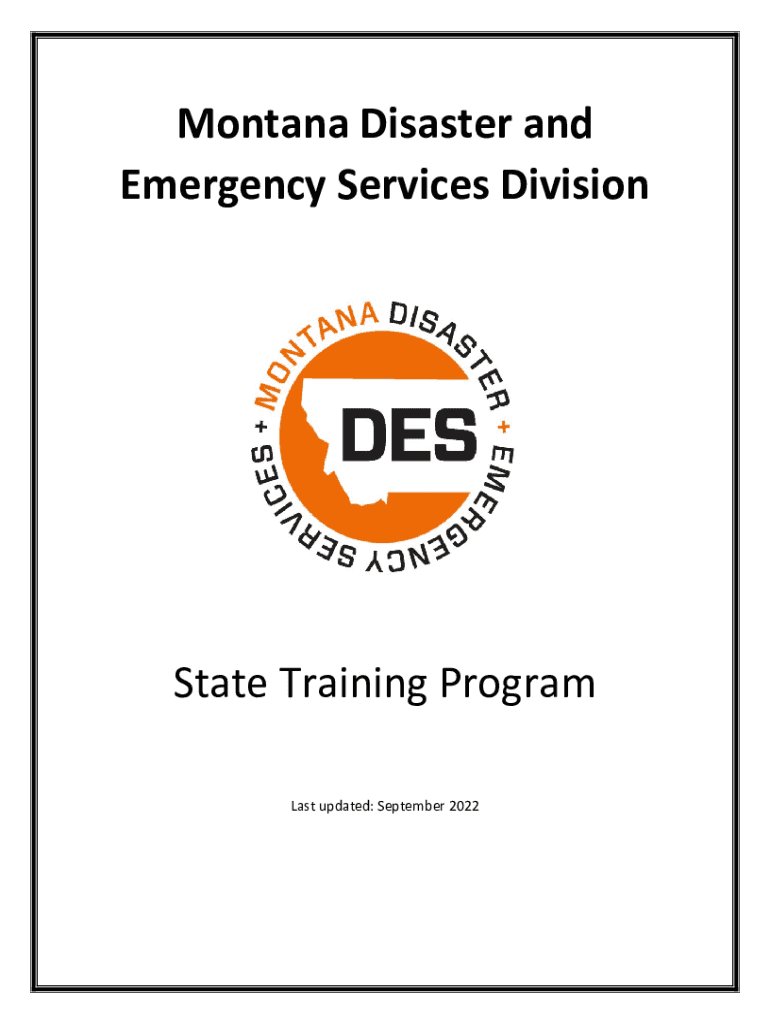 Montana Disaster and Emergency Services Division

MONTANA DISASTER + EMERGENCY SERVICES +

DES

State Training Program

Last updated: September 2022